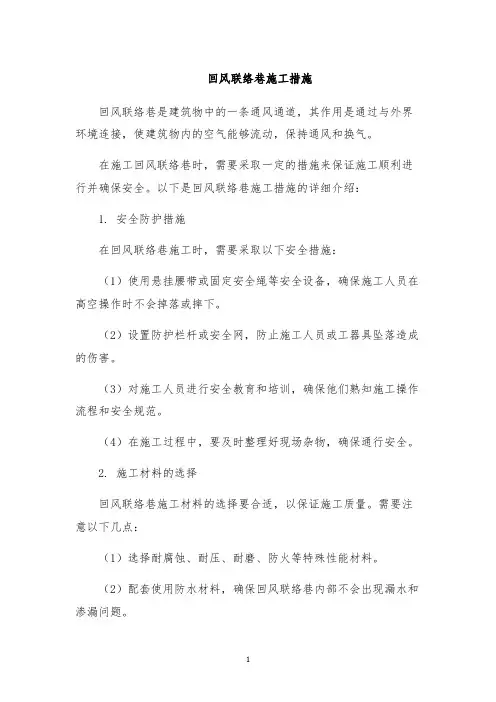 回风联络巷施工措施

回风联络巷是建筑物中的一条通风通道，其作用是通过与外界环境连接，使建筑物内的空气能够流动，保持通风和换气。

在施工回风联络巷时，需要采取一定的措施来保证施工顺利进行并确保安全。以下是回风联络巷施工措施的详细介绍：

1. 安全防护措施

在回风联络巷施工时，需要采取以下安全措施：

（1）使用悬挂腰带或固定安全绳等安全设备，确保施工人员在高空操作时不会掉落或摔下。

（2）设置防护栏杆或安全网，防止施工人员或工器具坠落造成的伤害。

（3）对施工人员进行安全教育和培训，确保他们熟知施工操作流程和安全规范。

（4）在施工过程中，要及时整理好现场杂物，确保通行安全。

2. 施工材料的选择

回风联络巷施工材料的选择要合适，以保证施工质量。需要注意以下几点：

（1）选择耐腐蚀、耐压、耐磨、防火等特殊性能材料。

（2）配套使用防水材料，确保回风联络巷内部不会出现漏水和渗漏问题。

1